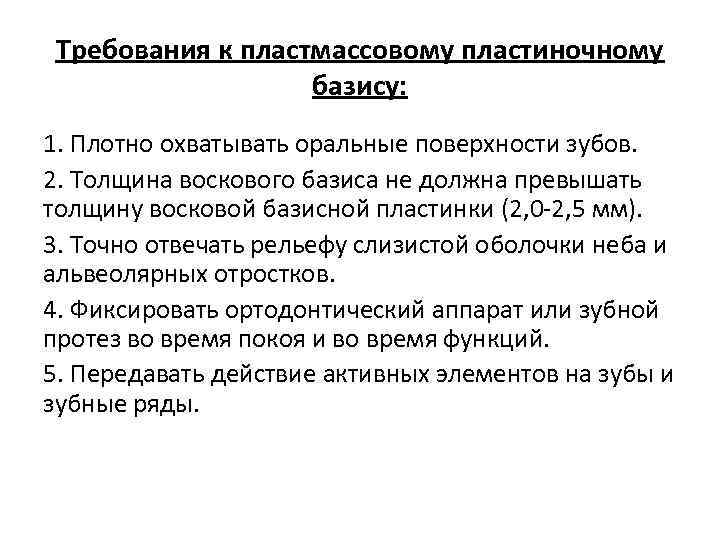 Требования к пластмассовому пластиночному базису:

1. Плотно охватывать оральные поверхности зубов.

2. Толщина воскового базиса не должна превышать толщину восковой базисной пластинки (2,0-2,5 мм).

3. Точно отвечать рельефу слизистой оболочки неба и альвеолярных отростков.

4. Фиксировать ортодонтический аппарат или зубной протез во время покоя и во время функций.

5. Передавать действие активных элементов на зубы и зубные ряды.